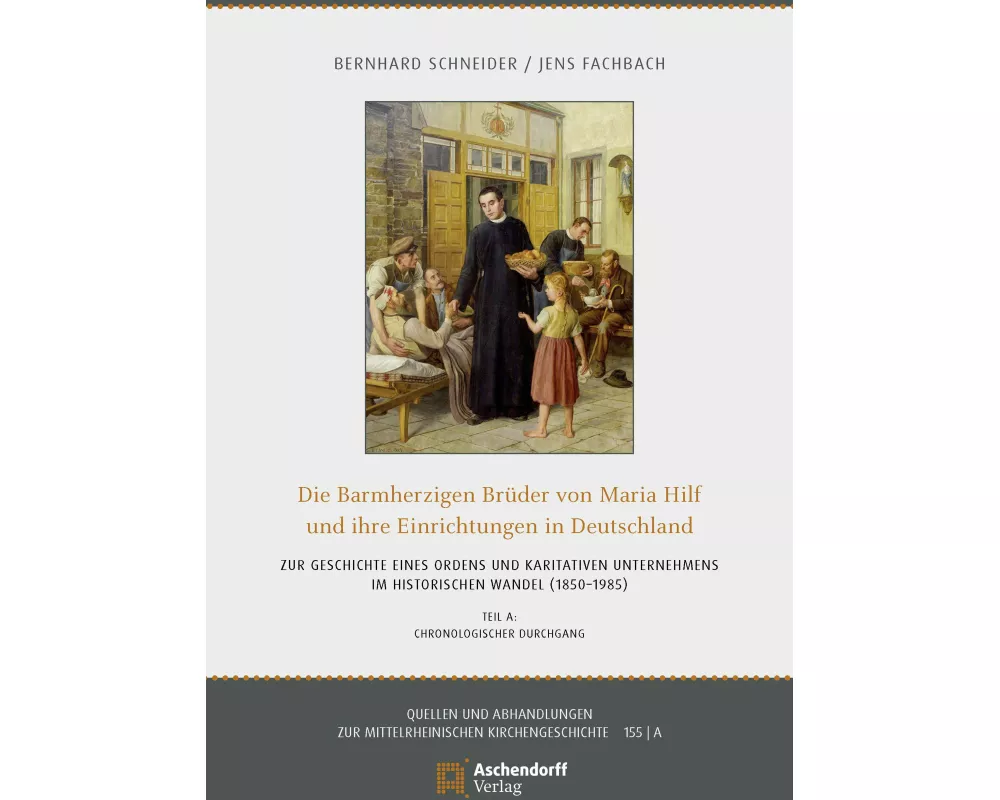 BERNHARD SCHNEIDER / JENS FACHBACH

Die Barmherzigen Brüder von Maria Hilf und ihre Einrichtungen in Deutschland

ZUR GESCHICHTE EINES ORDENS UND KARITATIVEN UNTERNEHMENS IM HISTORISCHEN WANDEL (1850–1985)

TEIL A:
CHRONOLOGISCHER DURCHGANG

QUELLEN UND ABHANDLUNGEN
ZUR MITTELRHEINISCHEN KIRCHENGESCHICHTE 155 | A

Aschendorff
Verlag